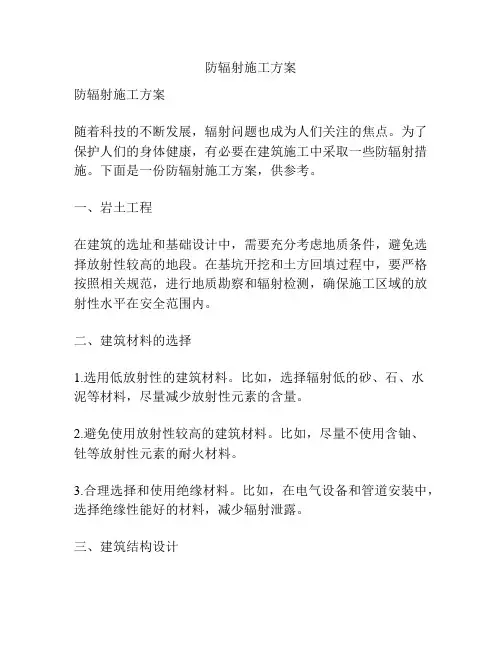 防辐射施工方案

防辐射施工方案

随着科技的不断发展，辐射问题也成为人们关注的焦点。为了保护人们的身体健康，有必要在建筑施工中采取一些防辐射措施。下面是一份防辐射施工方案，供参考。

一、岩土工程

在建筑的选址和基础设计中，需要充分考虑地质条件，避免选择放射性较高的地段。在基坑开挖和土方回填过程中，要严格按照相关规范，进行地质勘察和辐射检测，确保施工区域的放射性水平在安全范围内。

二、建筑材料的选择

1.选用低放射性的建筑材料。比如，选择辐射低的砂、石、水泥等材料，尽量减少放射性元素的含量。

2.避免使用放射性较高的建筑材料。比如，尽量不使用含铀、钍等放射性元素的耐火材料。

3.合理选择和使用绝缘材料。比如，在电气设备和管道安装中，选择绝缘性能好的材料，减少辐射泄露。

三、建筑结构设计